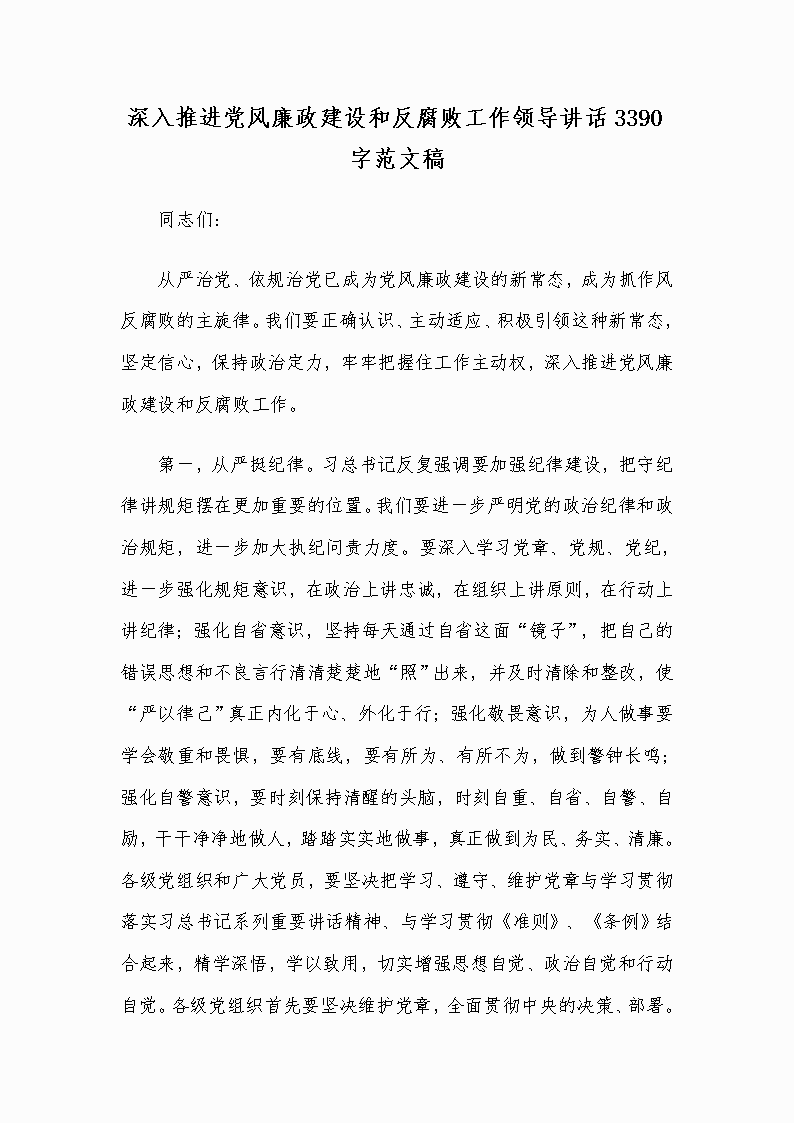 深入推进党风廉政建设和反腐败工作领导讲话3390字范文稿

同志们:

从严治党、依规治党已成为党风廉政建设的新常态，成为抓作风反腐败的主旋律。我们要正确认识、主动适应、积极引领这种新常态，坚定信心，保持政治定力，牢牢把握住工作主动权，深入推进党风廉政建设和反腐败工作。

第一，从严挺纪律。习总书记反复强调要加强纪律建设，把守纪律讲规矩摆在更加重要的位置。我们要进一步严明党的政治纪律和政治规矩，进一步加大执纪问责力度。要深入学习党章、党规、党纪，进一步强化规矩意识，在政治上讲忠诚，在组织上讲原则，在行动上讲纪律；强化自省意识，坚持每天通过自省这面“镜子”，把自己的错误思想和不良言行清清楚楚地“照”出来，并及时清除和整改，使“严以律己”真正内化于心、外化于行；强化敬畏意识，为人做事要学会敬重和畏惧，要有底线，要有所为、有所不为，做到警钟长鸣；强化自警意识，要时刻保持清醒的头脑，时刻自重、自省、自警、自励，干干净净地做人，踏踏实实地做事，真正做到为民、务实、清廉。各级党组织和广大党员，要坚决把学习、遵守、维护党章与学习贯彻落实习总书记系列重要讲话精神、与学习贯彻《准则》、《条例》结合起来，精学深悟，学以致用，切实增强思想自觉、政治自觉和行动自觉。各级党组织首先要坚决维护党章，全面贯彻中央的决策、部署。